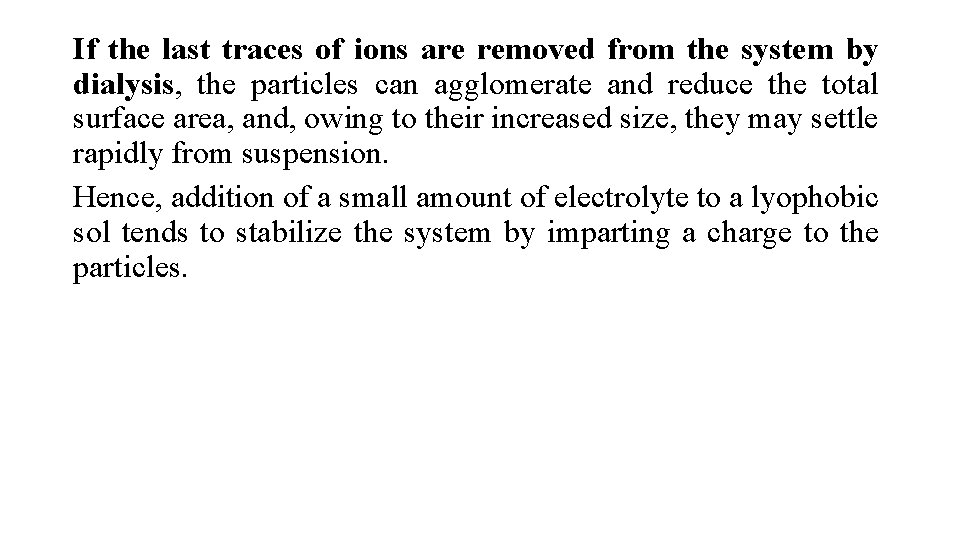 If the last traces of ions are removed from the system by dialysis, the particles can agglomerate and reduce the total surface area, and, owing to their increased size, they may settle rapidly from suspension.

Hence, addition of a small amount of electrolyte to a lyophobic sol tends to stabilize the system by imparting a charge to the particles.